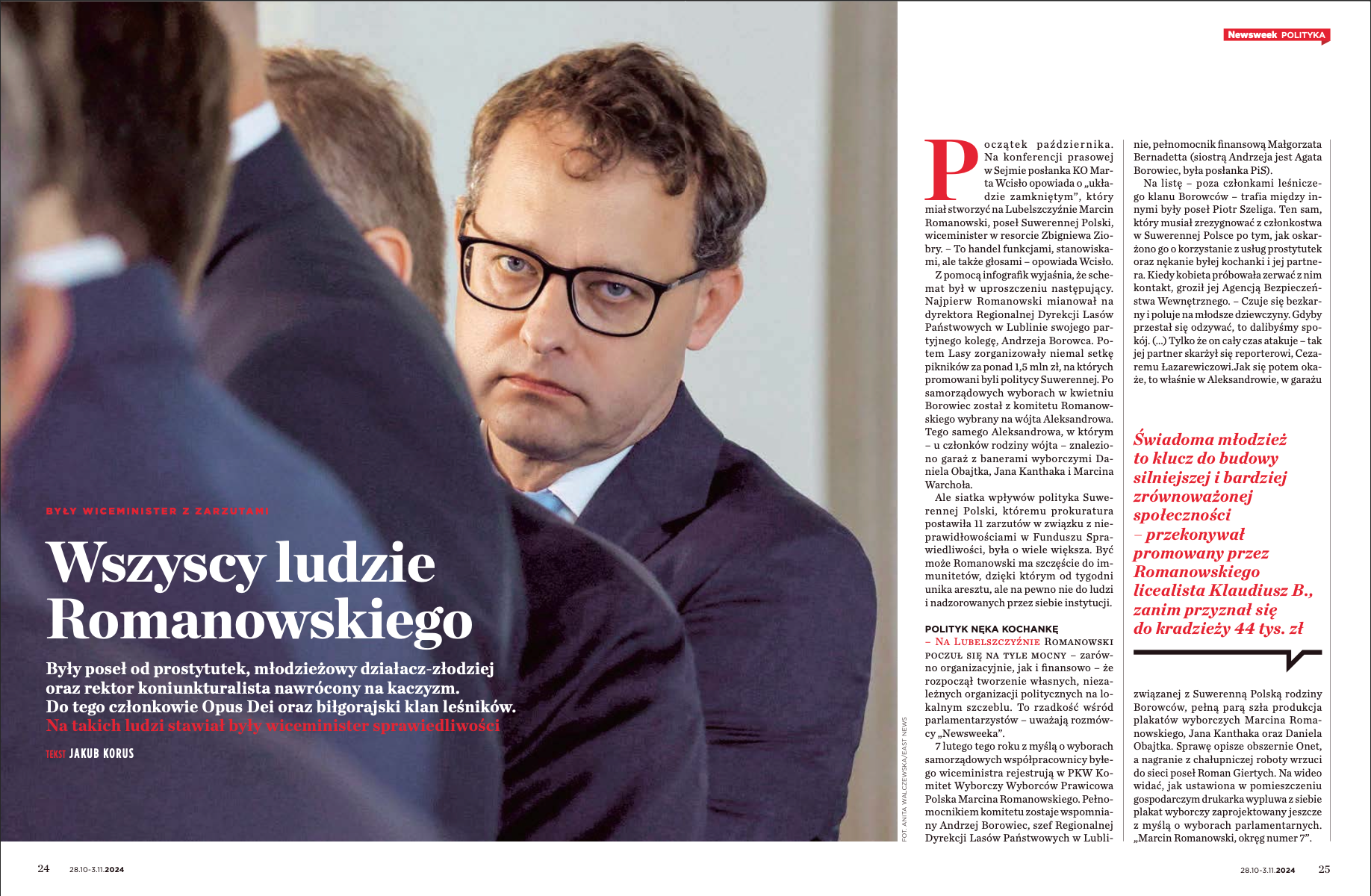 Newsweek POLITYKA

BYŁY WICEMINISTER Z ZARZUTAMI

Wszyscy ludzie Romanowskiego

Były poseł od prostytutek, młodzieżowy działacz-złodziej oraz rektor koniunkturalista nawrócony na kaczyzm. Do tego członkowie Opus Dei oraz biłgorajski klan leśników. Na takich ludzi stawiał były wiceminister sprawiedliwości

TEKST JAKUB KORUS

FOT. ANITA WALCZEWSKA/EAST NEWS

Początek października. Na konferencji prasowej w Sejmie posłanka KO Marta Wcisło opowiada o „układzie zamkniętym", który miał stworzyć na Lubelszczyźnie Marcin Romanowski, poseł Suwerennej Polski, wiceminister w resorcie Zbigniewa Ziobry. – To handel funkcjami, stanowiskami, ale także głosami – opowiada Wcisło.

Z pomocą infografik wyjaśnia, że schemat był w uproszczeniu następujący. Najpierw Romanowski mianował na dyrektora Regionalnej Dyrekcji Lasów Państwowych w Lublinie swojego partyjnego kolegę, Andrzeja Borowca. Potem Lasy zorganizowały niemal setkę pikników za ponad 1,5 mln zł, na których promowani byli politycy Suwerennej. Po samorządowych wyborach w kwietniu Borowiec został z komitetu Romanowskiego wybrany na wójta Aleksandrowa. Tego samego Aleksandrowa, w którym – u członków rodziny wójta – znaleziono garaż z banerami wyborczymi Daniela Obajtka, Jana Kanthaka i Marcina Warchoła.

Ale siatka wpływów polityka Suwerennej Polski, któremu prokuratura postawiła 11 zarzutów w związku z nieprawidłowościami w Funduszu Sprawiedliwości, była o wiele większa. Być może Romanowski ma szczęście do immunitetów, dzięki którym od tygodni unika aresztu, ale na pewno nie do ludzi i nadzorowanych przez siebie instytucji.

POLITYK NĘKA KOCHANKĘ

– Na Lubelszczyźnie Romanowski poczuł się na tyle mocny – zarówno organizacyjnie, jak i finansowo – że rozpoczął tworzenie własnych, niezależnych organizacji politycznych na lokalnym szczeblu. To rzadkość wśród parlamentarzystów – uważają rozmówcy „Newsweeka".

7 lutego tego roku z myślą o wyborach samorządowych współpracownicy byłego wiceministra rejestrują w PKW Komitet Wyborczy Wyborców Prawicowa Polska Marcina Romanowskiego. Pełnomocnikiem komitetu zostaje wspomniany Andrzej Borowiec, szef Regionalnej Dyrekcji Lasów Państwowych w Lublinie, pełnomocnik finansową Małgorzata Bernadetta (siostrą Andrzeja jest Agata Borowiec, była posłanka PiS).

Na listę – poza członkami leśniczego klanu Borowców – trafia między innymi były poseł Piotr Szeliga. Ten sam, który musiał zrezygnować z członkostwa w Suwerennej Polsce po tym, jak oskarżono go o korzystanie z usług prostytutek oraz nękanie byłej kochanki i jej partnera. Kiedy kobieta próbowała zerwać z nim kontakt, groził jej Agencją Bezpieczeństwa Wewnętrznego. – Czuje się bezkarny i poluje na młodsze dziewczyny. Gdyby przestał się odzywać, to dalibyśmy spokój. (...) Tylko że on cały czas atakuje – tak jej partner skarżył się reporterowi, Cezaremu Łazarewiczowi.Jak się potem okaże, to właśnie w Aleksandrowie, w garażu

Świadoma młodzież to klucz do budowy silniejszej i bardziej zrównoważonej społeczności – przekonywał promowany przez Romanowskiego licealista Klaudiusz B., zanim przyznał się do kradzieży 44 tys. zł

związanej z Suwerenną Polską rodziny Borowców, pełną parą szła produkcja plakatów wyborczych Marcina Romanowskiego, Jana Kanthaka oraz Daniela Obajtka. Sprawę opisze obszernie Onet, a nagranie z chałupniczej roboty wrzuci do sieci poseł Roman Giertych. Na wideo widać, jak ustawiona w pomieszczeniu gospodarczym drukarka wypluwa z siebie plakat wyborczy zaprojektowany jeszcze z myślą o wyborach parlamentarnych. „Marcin Romanowski, okręg numer 7".

24 28.10-3.11.2024

28.10-3.11.2024 25